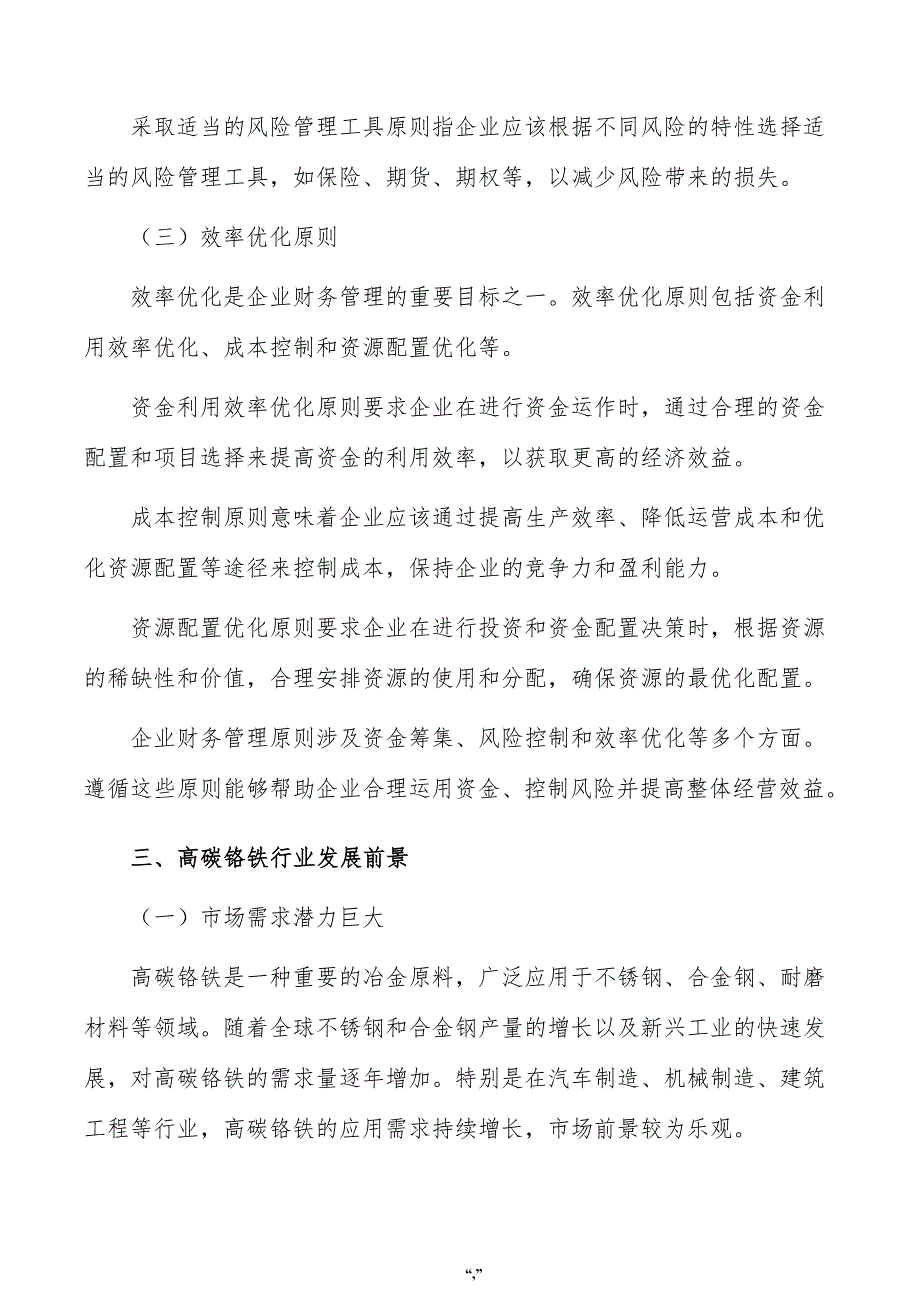 采取适当的风险管理工具原则指企业应该根据不同风险的特性选择适当的风险管理工具，如保险、期货、期权等，以减少风险带来的损失。

（三）效率优化原则

效率优化是企业财务管理的重要目标之一。效率优化原则包括资金利用效率优化、成本控制和资源配置优化等。

资金利用效率优化原则要求企业在进行资金运作时，通过合理的资金配置和项目选择来提高资金的利用效率，以获取更高的经济效益。

成本控制原则意味着企业应该通过提高生产效率、降低运营成本和优化资源配置等途径来控制成本，保持企业的竞争力和盈利能力。

资源配置优化原则要求企业在进行投资和资金配置决策时，根据资源的稀缺性和价值，合理安排资源的使用和分配，确保资源的最优化配置。

企业财务管理原则涉及资金筹集、风险控制和效率优化等多个方面。遵循这些原则能够帮助企业合理运用资金、控制风险并提高整体经营效益。

三、高碳铬铁行业发展前景

（一）市场需求潜力巨大

高碳铬铁是一种重要的冶金原料，广泛应用于不锈钢、合金钢、耐磨材料等领域。随着全球不锈钢和合金钢产量的增长以及新兴工业的快速发展，对高碳铬铁的需求量逐年增加。特别是在汽车制造、机械制造、建筑工程等行业，高碳铬铁的应用需求持续增长，市场前景较为乐观。

“,”